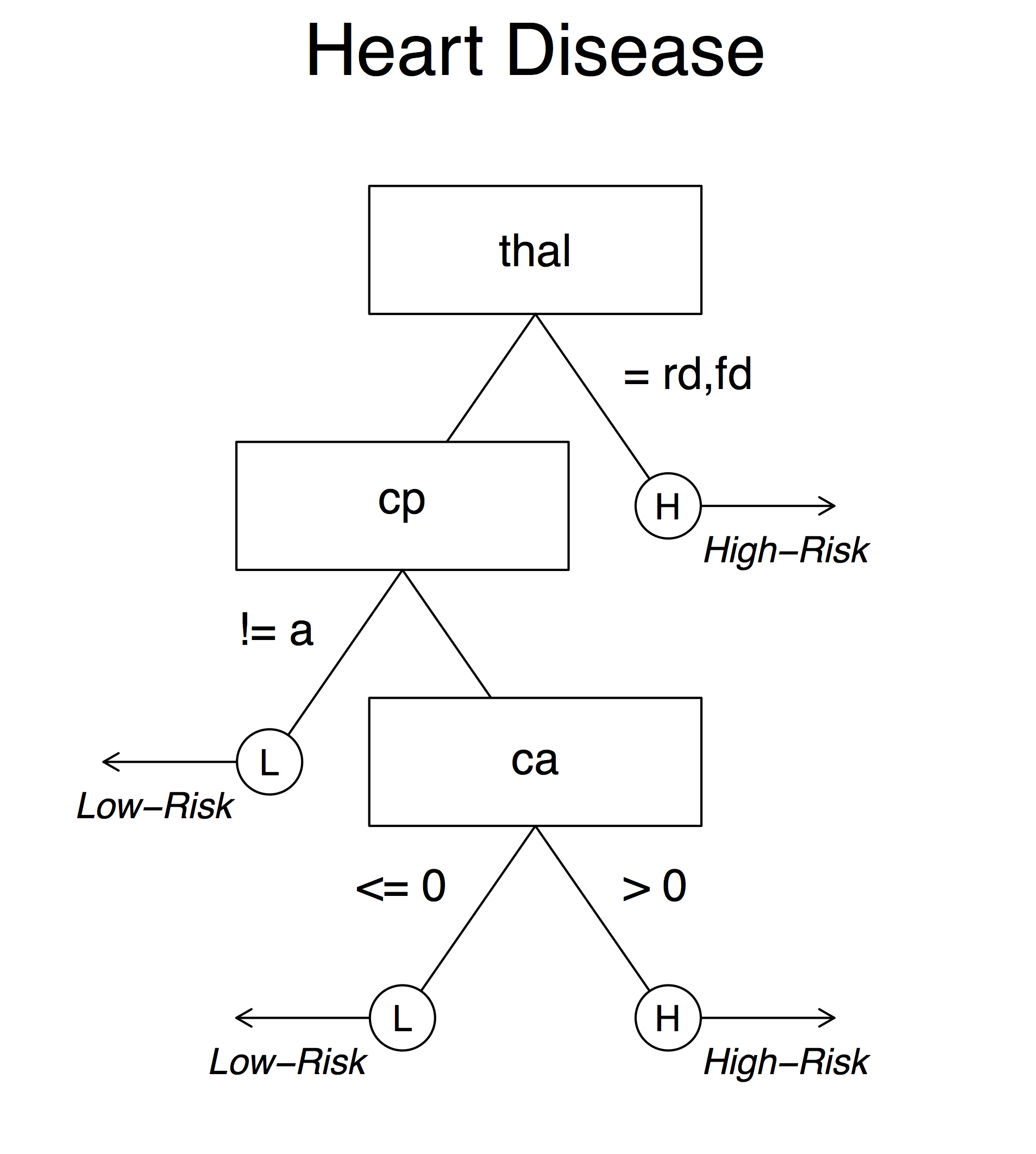 Heart Disease

thal

= rd,fd

cp

H

High–Risk

!= a

L

Low–Risk

ca

<= 0

> 0

L

Low–Risk

H

High–Risk